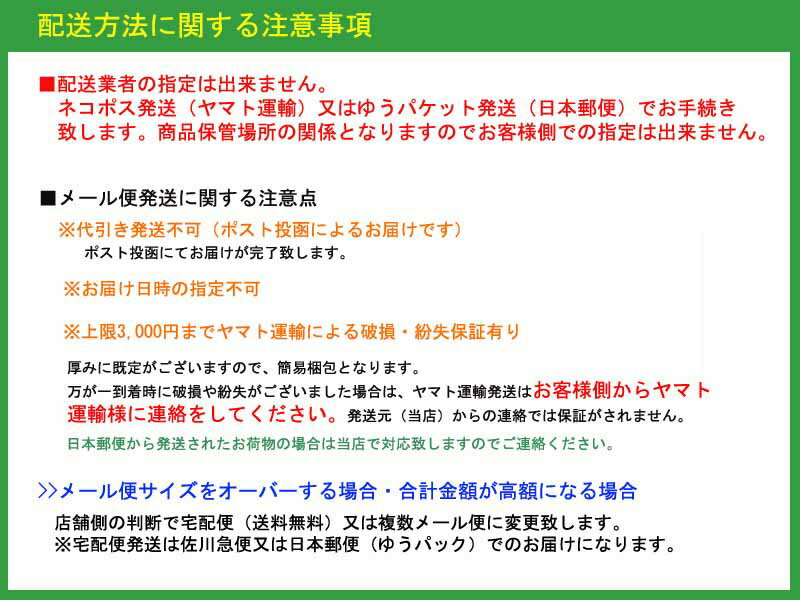 配送方法に関する注意事項

■配送業者の指定は出来ません。
ネコポス発送（ヤマト運輸）又はゆうパケット発送（日本郵便）でお手続き致します。商品保管場所の関係となりますのでお客様側での指定は出来ません。

■メール便発送に関する注意点
※代引き発送不可（ポスト投函によるお届けです）
ポスト投函にてお届けが完了致します。

※お届け日時の指定不可

※上限3,000円までヤマト運輸による破損・紛失保証有り

厚みに既定がございますので、簡易梱包となります。
万が一到着時に破損や紛失がございました場合は、ヤマト運輸発送はお客様側からヤマト運輸様に連絡をしてください。発送元（当店）からの連絡では保証がされません。
日本郵便から発送されたお荷物の場合は当店で対応致しますのでご連絡ください。

>>メール便サイズをオーバーする場合・合計金額が高額になる場合
店舗側の判断で宅配便（送料無料）又は複数メール便に変更致します。
※宅配便発送は佐川急便又は日本郵便（ゆうパック）でのお届けになります。